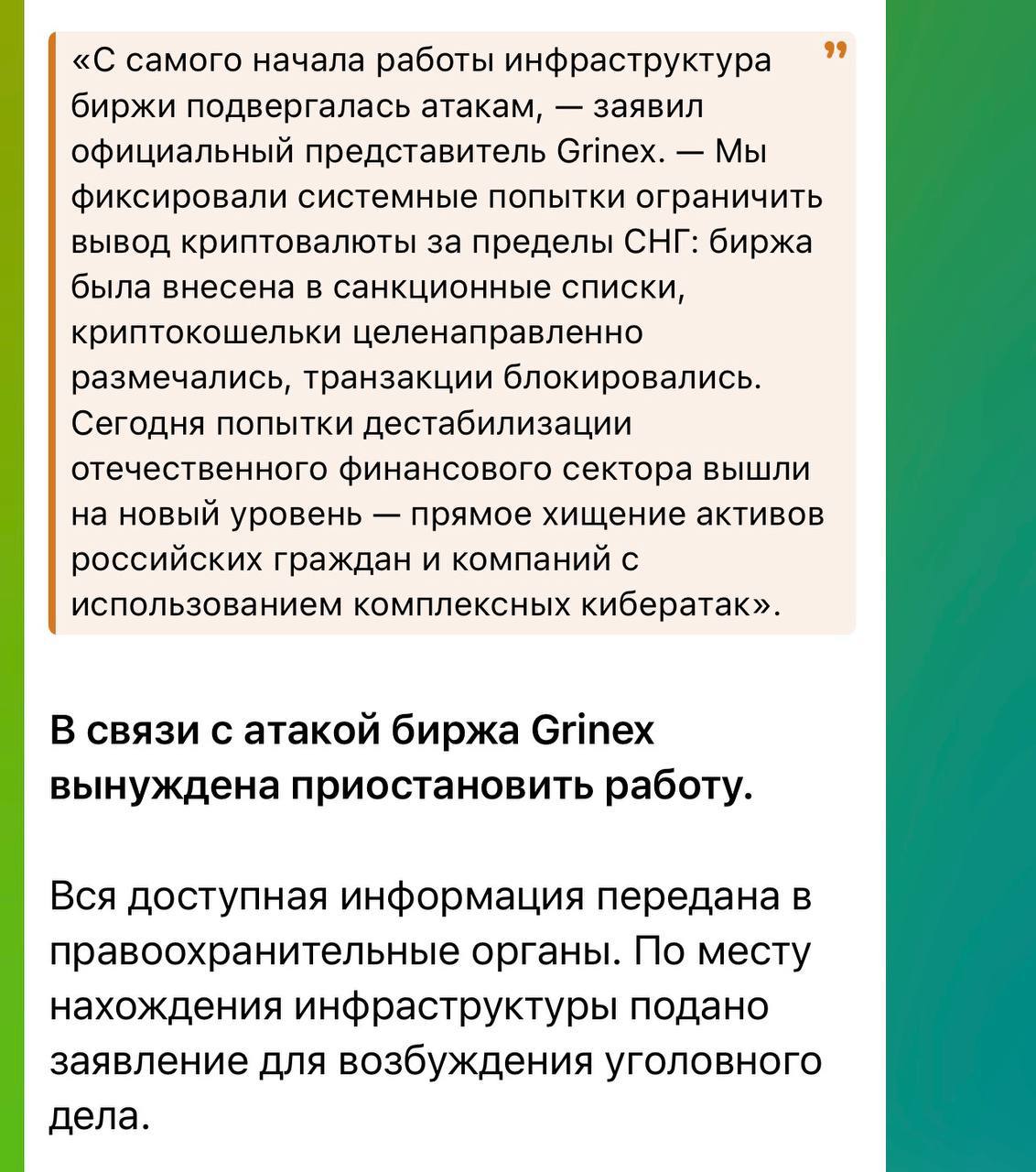 «С самого начала работы инфраструктура биржи подвергалась атакам, — заявил официальный представитель Grinex. — Мы фиксировали системные попытки ограничить вывод криптовалюты за пределы СНГ: биржа была внесена в санкционные списки, криптокошельки целенаправленно размечались, транзакции блокировались. Сегодня попытки дестабилизации отечественного финансового сектора вышли на новый уровень — прямое хищение активов российских граждан и компаний с использованием комплексных кибератак».

В связи с атакой биржа Grinex вынуждена приостановить работу.

Вся доступная информация передана в правоохранительные органы. По месту нахождения инфраструктуры подано заявление для возбуждения уголовного дела.